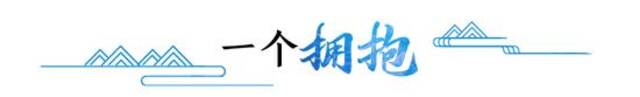 一个拥抱